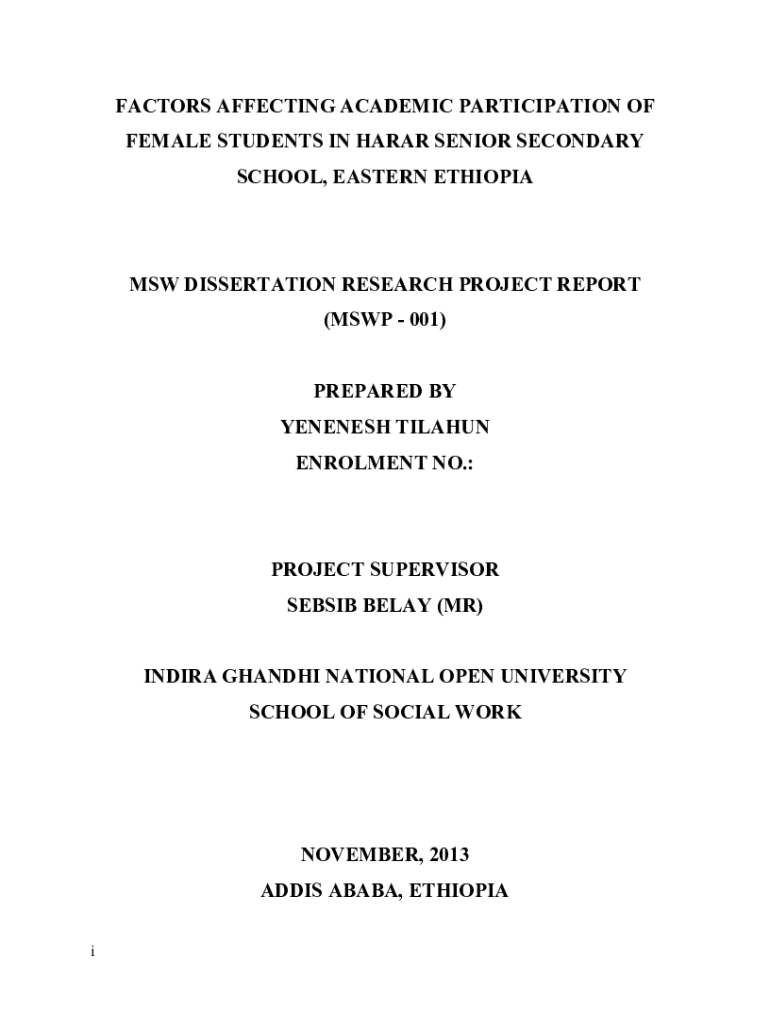 FACTORS AFFECTING ACADEMIC PARTICIPATION OF FEMALE STUDENTS IN HARAR SENIOR SECONDARY SCHOOL, EASTERN ETHIOPIA

MSW DISSERTATION RESEARCH PROJECT REPORT
(MSWP - 001)

PREPARED BY
YENENESH TILAHUN
ENROLMENT NO.:

PROJECT SUPERVISOR
SEBSIB BELAY (MR)

INDIRA GHANDHI NATIONAL OPEN UNIVERSITY
SCHOOL OF SOCIAL WORK

NOVEMBER, 2013
ADDIS ABABA, ETHIOPIA

i